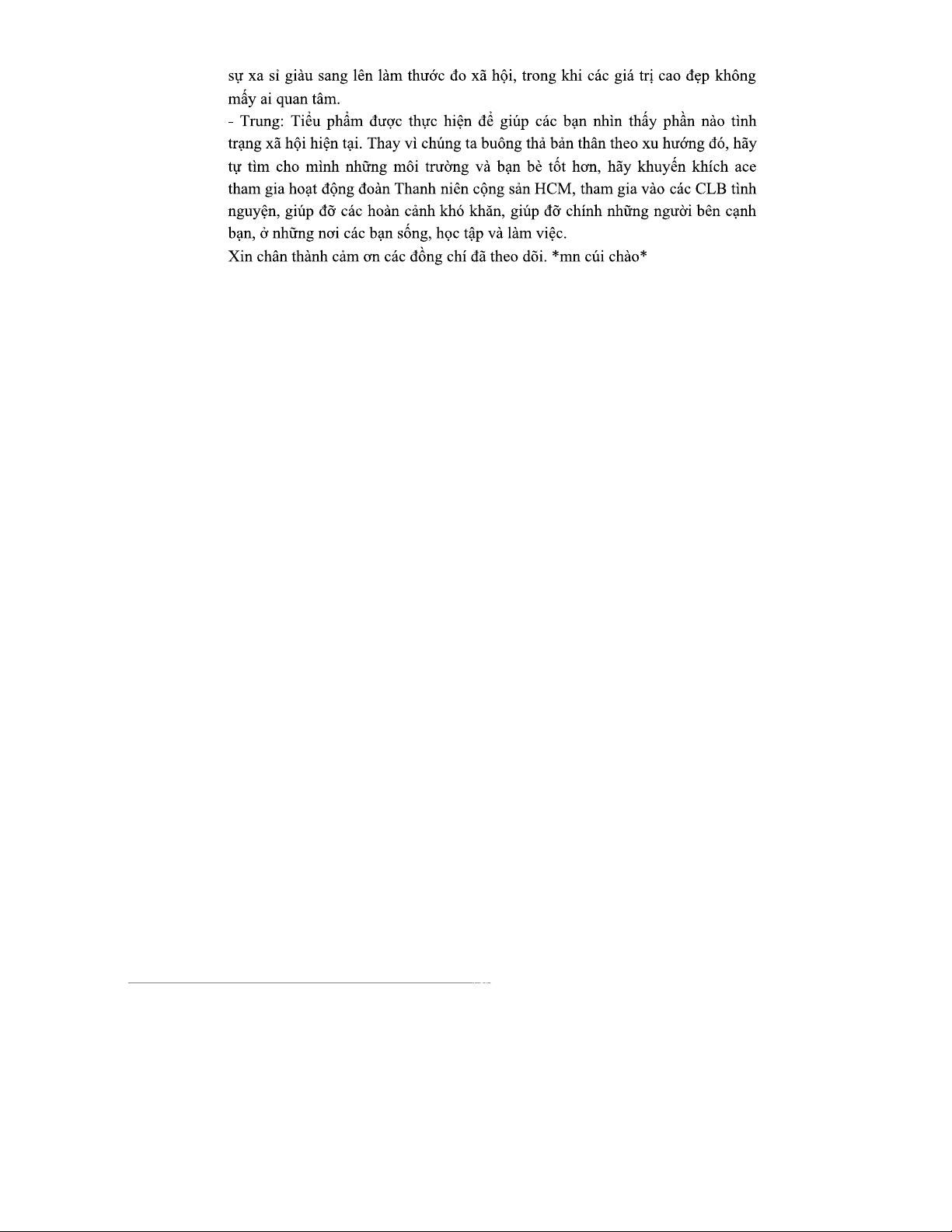 sự xa sỉ giàu sang lên làm thước đo xã hội, trong khi các giá trị cao đẹp không mấy ai quan tâm.
- Trung: Tiểu phẩm được thực hiện để giúp các bạn nhìn thấy phần nào tình trạng xã hội hiện tại. Thay vì chúng ta buông thả bản thân theo xu hướng đó, hãy tự tìm cho mình những môi trường và bạn bè tốt hơn, hãy khuyến khích ace tham gia hoạt động đoàn Thanh niên cộng sản HCM, tham gia vào các CLB tình nguyện, giúp đỡ các hoàn cảnh khó khăn, giúp đỡ chính những người bên cạnh bạn, ở những nơi các bạn sống, học tập và làm việc.
Xin chân thành cảm ơn các đồng chí đã theo dõi. *mn cúi chào*